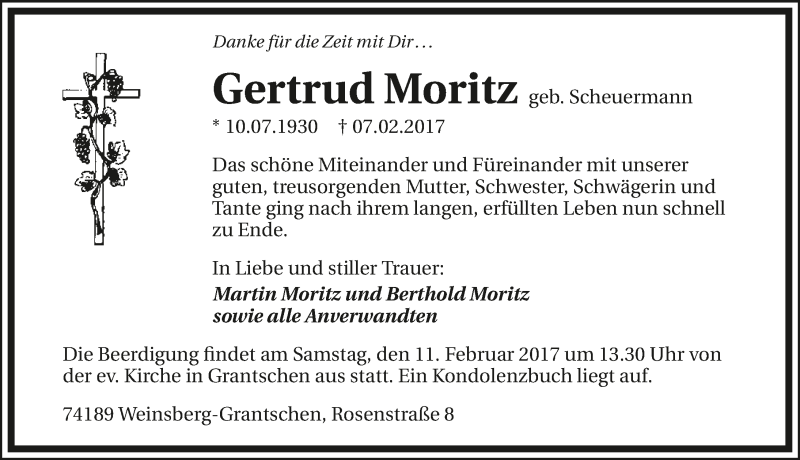 Danke für die Zeit mit Dir…

Gertrud Moritz geb. Scheuermann

* 10.07.1930 † 07.02.2017

Das schöne Miteinander und Füreinander mit unserer guten, treusorgenden Mutter, Schwester, Schwägerin und Tante ging nach ihrem langen, erfüllten Leben nun schnell zu Ende.

In Liebe und stiller Trauer:
Martin Moritz und Berthold Moritz
sowie alle Anverwandten

Die Beerdigung findet am Samstag, den 11. Februar 2017 um 13.30 Uhr von der ev. Kirche in Grantschen aus statt. Ein Kondolenzbuch liegt auf.

74189 Weinsberg-Grantschen, Rosenstraße 8